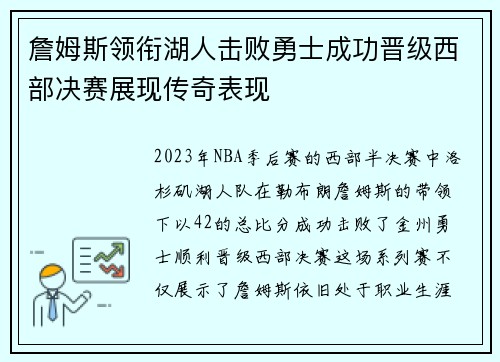 詹姆斯领衔湖人击败勇士成功晋级西部决赛展现传奇表现

2023年NBA季后赛的西部半决赛中洛杉矶湖人队在勒布朗詹姆斯的带领下以42的总比分成功击败了金州勇士顺利晋级西部决赛这场系列赛不仅展示了詹姆斯依旧处于职业生涯